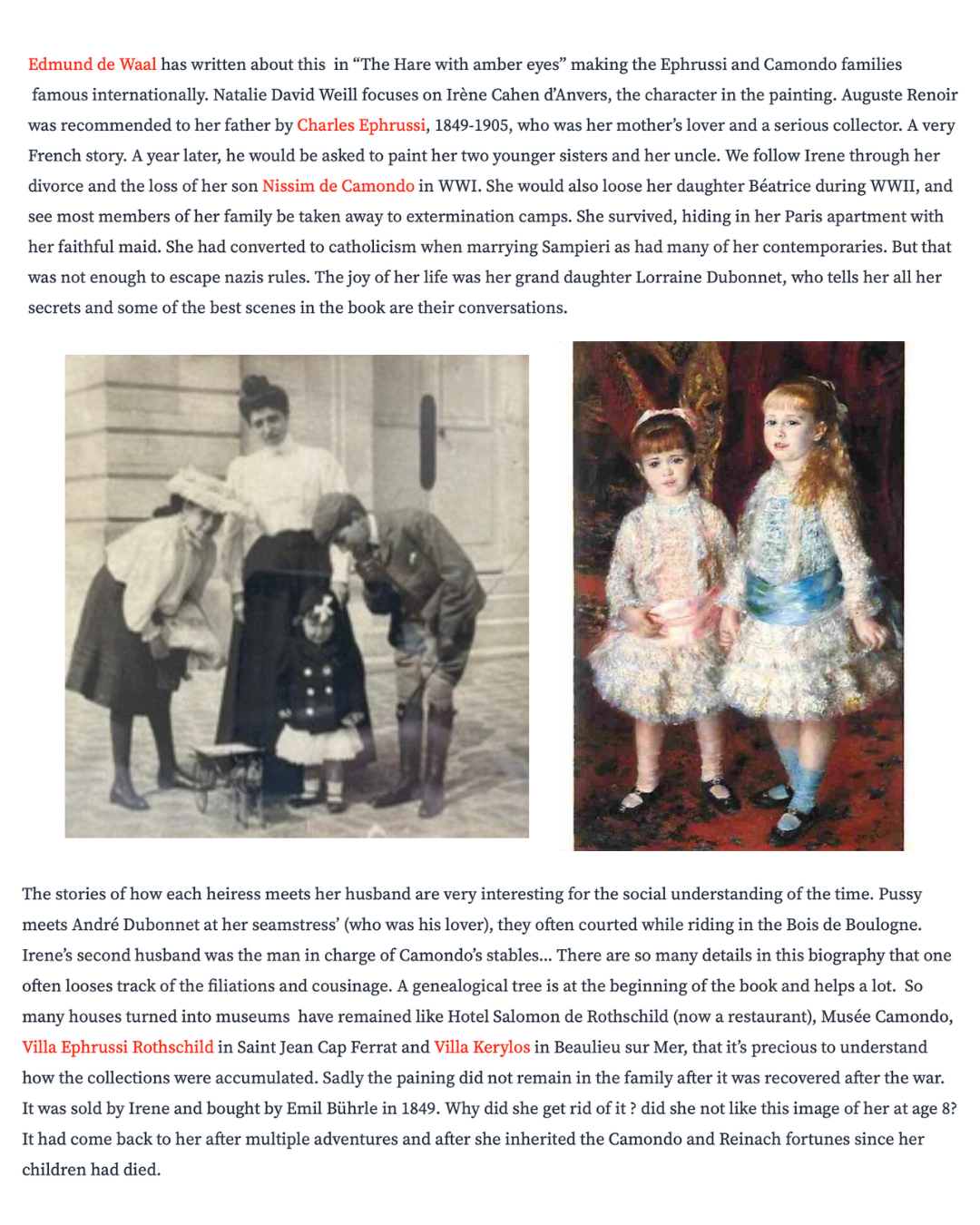 Edmund de Waal has written about this in “The Hare with amber eyes” making the Ephrussi and Camondo families famous internationally. Natalie David Weill focuses on Irène Cahen d’Anvers, the character in the painting. Auguste Renoir was recommended to her father by Charles Ephrussi, 1849-1905, who was her mother’s lover and a serious collector. A very French story. A year later, he would be asked to paint her two younger sisters and her uncle. We follow Irene through her divorce and the loss of her son Nissim de Camondo in WWI. She would also loose her daughter Béatrice during WWII, and see most members of her family be taken away to extermination camps. She survived, hiding in her Paris apartment with her faithful maid. She had converted to catholicism when marrying Sampieri as had many of her contemporaries. But that was not enough to escape nazis rules. The joy of her life was her grand daughter Lorraine Dubonnet, who tells her all her secrets and some of the best scenes in the book are their conversations.

The stories of how each heiress meets her husband are very interesting for the social understanding of the time. Pussy meets André Dubonnet at her seamstress’ (who was his lover), they often courted while riding in the Bois de Boulogne. Irene’s second husband was the man in charge of Camondo’s stables… There are so many details in this biography that one often looses track of the filiations and cousinage. A genealogical tree is at the beginning of the book and helps a lot. So many houses turned into museums have remained like Hotel Salomon de Rothschild (now a restaurant), Musée Camondo, Villa Ephrussi Rothschild in Saint Jean Cap Ferrat and Villa Kerylos in Beaulieu sur Mer, that it’s precious to understand how the collections were accumulated. Sadly the paining did not remain in the family after it was recovered after the war. It was sold by Irene and bought by Emil Bührle in 1849. Why did she get rid of it ? did she not like this image of her at age 8? It had come back to her after multiple adventures and after she inherited the Camondo and Reinach fortunes since her children had died.